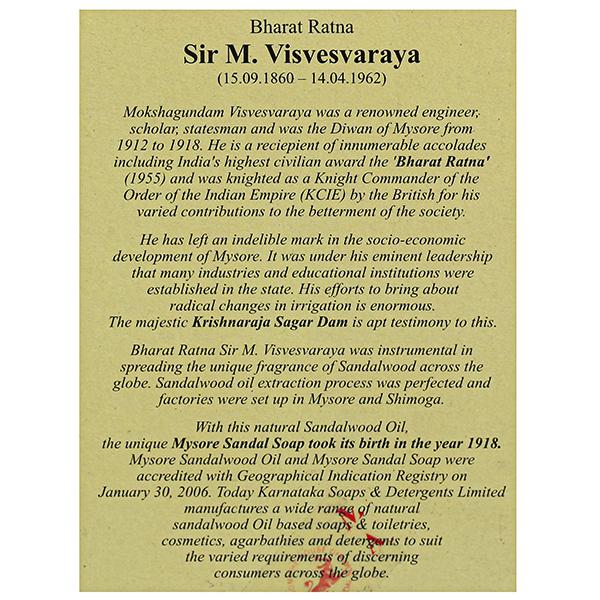 Bharat Ratna
Sir M. Visvesvaraya
(15.09.1860 – 14.04.1962)

Mokshagundam Visvesvaraya was a renowned engineer, scholar, statesman and was the Diwan of Mysore from 1912 to 1918. He is a reciepient of innumerable accolades including India's highest civilian award the 'Bharat Ratna' (1955) and was knighted as a Knight Commander of the Order of the Indian Empire (KCIE) by the British for his varied contributions to the betterment of the society.

He has left an indelible mark in the socio-economic development of Mysore. It was under his eminent leadership that many industries and educational institutions were established in the state. His efforts to bring about radical changes in irrigation is enormous. The majestic Krishnaraja Sagar Dam is apt testimony to this.

Bharat Ratna Sir M. Visvesvaraya was instrumental in spreading the unique fragrance of Sandalwood across the globe. Sandalwood oil extraction process was perfected and factories were set up in Mysore and Shimoga.

With this natural Sandalwood Oil, the unique Mysore Sandal Soap took its birth in the year 1918. Mysore Sandalwood Oil and Mysore Sandal Soap were accredited with Geographical Indication Registry on January 30, 2006. Today Karnataka Soaps & Detergents Limited manufactures a wide range of natural sandalwood Oil based soaps & toiletries, cosmetics, agarbathies and detergents to suit the varied requirements of discerning consumers across the globe.